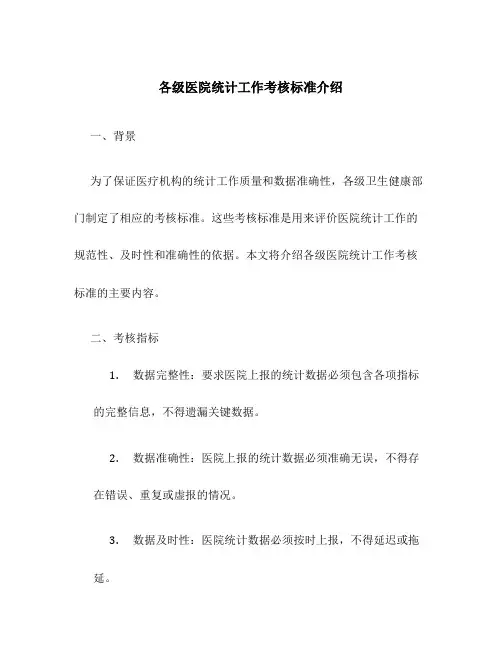 各级医院统计工作考核标准介绍

一、背景

为了保证医疗机构的统计工作质量和数据准确性，各级卫生健康部门制定了相应的考核标准。这些考核标准是用来评价医院统计工作的规范性、及时性和准确性的依据。本文将介绍各级医院统计工作考核标准的主要内容。

二、考核指标

1. 数据完整性：要求医院上报的统计数据必须包含各项指标的完整信息，不得遗漏关键数据。

2. 数据准确性：医院上报的统计数据必须准确无误，不得存在错误、重复或虚报的情况。

3. 数据及时性：医院统计数据必须按时上报，不得延迟或拖延。